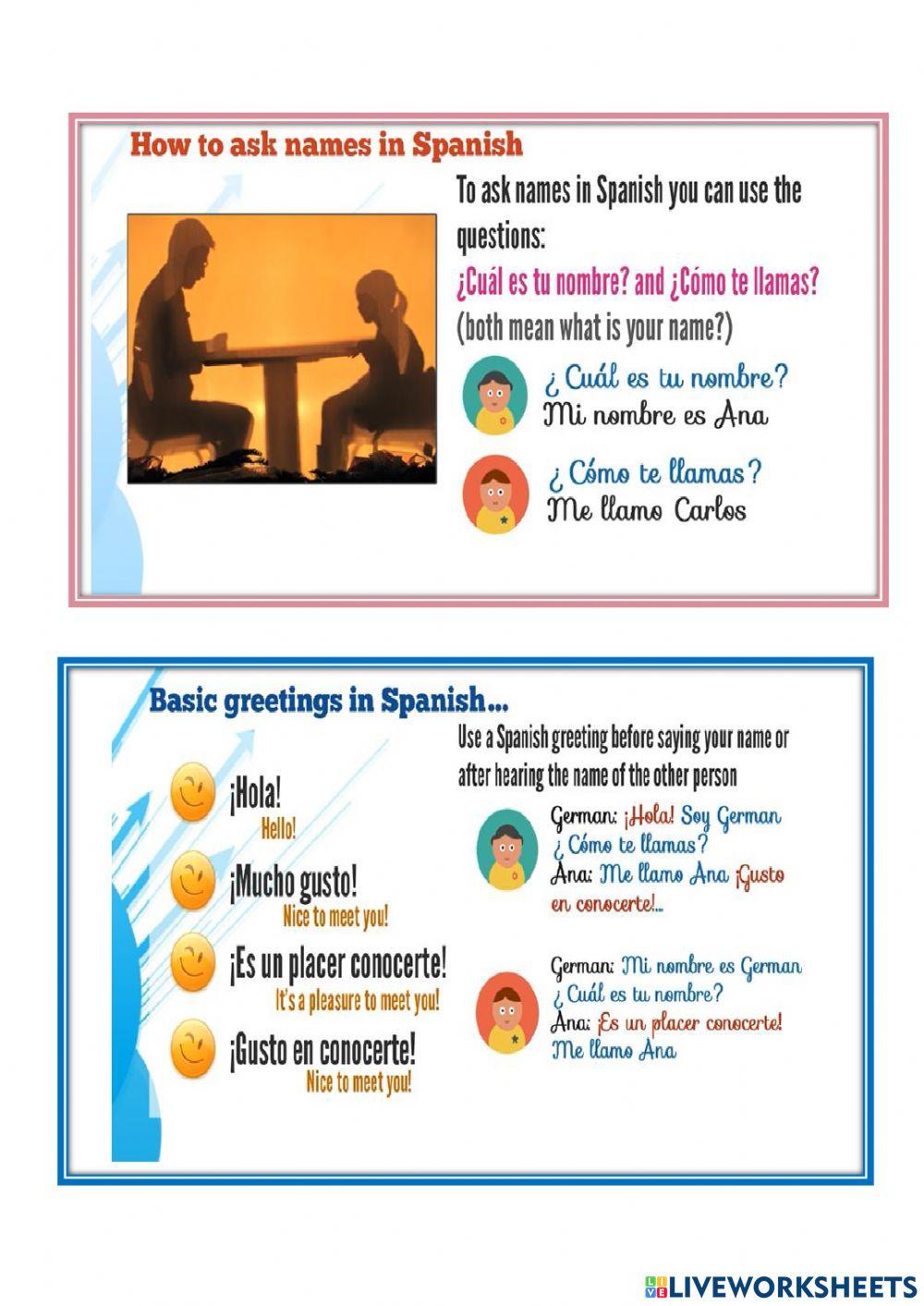 How to ask names in Spanish

To ask names in Spanish you can use the questions:

¿Cuál es tu nombre? and ¿Cómo te llamas?

(both mean what is your name?)

¿ Cuál es tu nombre?
Mi nombre es Ana

¿ Cómo te llamas?
Me llamo Carlos

Basic greetings in Spanish...

¡Hola!
Hello!

¡Mucho gusto!
Nice to meet you!

¡Es un placer conocerte!
It's a pleasure to meet you!

¡Gusto en conocerte!
Nice to meet you!

Use a Spanish greeting before saying your name or after hearing the name of the other person

German: ¡Hola! Soy German
¿ Cómo te llamas?
Ana: Me llamo Ana ¡Gusto en conocerte!...

German: Mi nombre es German
¿ Cuál es tu nombre?
Ana: ¡Es un placer conocerte!
Me llamo Ana

LIVEWORKSHEETS